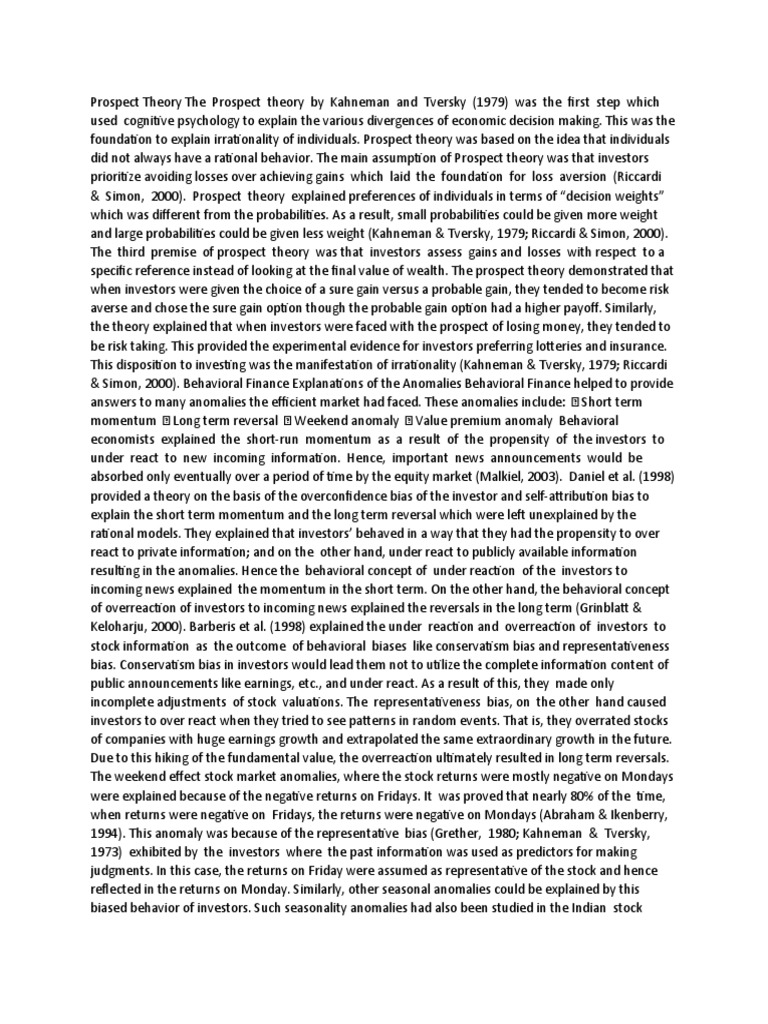 Prospect Theory The Prospect theory by Kahneman and Tversky (1979) was the first step which used cognitive psychology to explain the various divergences of economic decision making. This was the foundation to explain irrationality of individuals. Prospect theory was based on the idea that individuals did not always have a rational behavior. The main assumption of Prospect theory was that investors prioritize avoiding losses over achieving gains which laid the foundation for loss aversion (Riccardi & Simon, 2000). Prospect theory explained preferences of individuals in terms of "decision weights" which was different from the probabilities. As a result, small probabilities could be given more weight and large probabilities could be given less weight (Kahneman & Tversky, 1979; Riccardi & Simon, 2000). The third premise of prospect theory was that investors assess gains and losses with respect to a specific reference instead of looking at the final value of wealth. The prospect theory demonstrated that when investors were given the choice of a sure gain versus a probable gain, they tended to become risk averse and chose the sure gain option though the probable gain option had a higher payoff. Similarly, the theory explained that when investors were faced with the prospect of losing money, they tended to be risk taking. This provided the experimental evidence for investors preferring lotteries and insurance. This disposition to investing was the manifestation of irrationality (Kahneman & Tversky, 1979; Riccardi & Simon, 2000). Behavioral Finance Explanations of the Anomalies Behavioral Finance helped to provide answers to many anomalies the efficient market had faced. These anomalies include: Short term momentum Long term reversal Weekend anomaly Value premium anomaly Behavioral economists explained the short-run momentum as a result of the propensity of the investors to under react to new incoming information. Hence, important news announcements would be absorbed only eventually over a period of time by the equity market (Malkiel, 2003). Daniel et al. (1998) provided a theory on the basis of the overconfidence bias of the investor and self-attribution bias to explain the short term momentum and the long term reversal which were left unexplained by the rational models. They explained that investors' behaved in a way that they had the propensity to over react to private information; and on the other hand, under react to publicly available information resulting in the anomalies. Hence the behavioral concept of under reaction of the investors to incoming news explained the momentum in the short term. On the other hand, the behavioral concept of overreaction of investors to incoming news explained the reversals in the long term (Grinblatt & Keloharju, 2000). Barberis et al. (1998) explained the under reaction and overreaction of investors to stock information as the outcome of behavioral biases like conservatism bias and representativeness bias. Conservatism bias in investors would lead them not to utilize the complete information content of public announcements like earnings, etc., and under react. As a result of this, they made only incomplete adjustments of stock valuations. The representativeness bias, on the other hand caused investors to over react when they tried to see patterns in random events. That is, they overrated stocks of companies with huge earnings growth and extrapolated the same extraordinary growth in the future. Due to this hiking of the fundamental value, the overreaction ultimately resulted in long term reversals. The weekend effect stock market anomalies, where the stock returns were mostly negative on Mondays were explained because of the negative returns on Fridays. It was proved that nearly 80% of the time, when returns were negative on Fridays, the returns were negative on Mondays (Abraham & Ikenberry, 1994). This anomaly was because of the representative bias (Grether, 1980; Kahneman & Tversky, 1973) exhibited by the investors where the past information was used as predictors for making judgments. In this case, the returns on Friday were assumed as representative of the stock and hence reflected in the returns on Monday. Similarly, other seasonal anomalies could be explained by this biased behavior of investors. Such seasonality anomalies had also been studied in the Indian stock